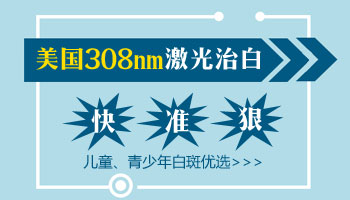 美国308nm激光治白

快 准 狠

儿童、青少年白斑优选>>>